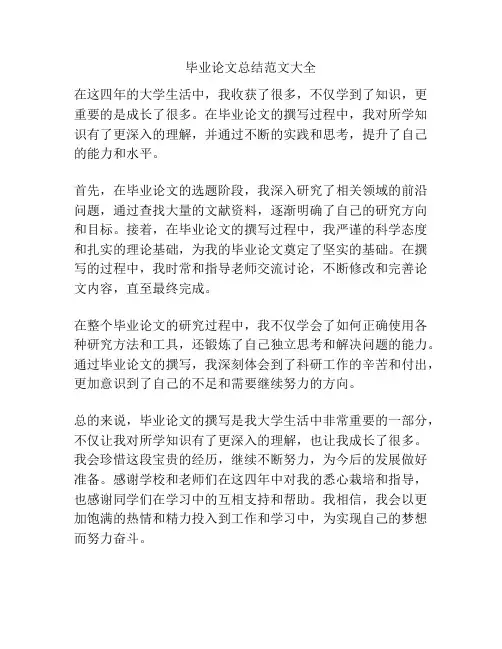 毕业论文总结范文大全

在这四年的大学生活中，我收获了很多，不仅学到了知识，更重要的是成长了很多。在毕业论文的撰写过程中，我对所学知识有了更深入的理解，并通过不断的实践和思考，提升了自己的能力和水平。

首先，在毕业论文的选题阶段，我深入研究了相关领域的前沿问题，通过查找大量的文献资料，逐渐明确了自己的研究方向和目标。接着，在毕业论文的撰写过程中，我严谨的科学态度和扎实的理论基础，为我的毕业论文奠定了坚实的基础。在撰写的过程中，我时常和指导老师交流讨论，不断修改和完善论文内容，直至最终完成。

在整个毕业论文的研究过程中，我不仅学会了如何正确使用各种研究方法和工具，还锻炼了自己独立思考和解决问题的能力。通过毕业论文的撰写，我深刻体会到了科研工作的辛苦和付出，更加意识到了自己的不足和需要继续努力的方向。

总的来说，毕业论文的撰写是我大学生活中非常重要的一部分，不仅让我对所学知识有了更深入的理解，也让我成长了很多。我会珍惜这段宝贵的经历，继续不断努力，为今后的发展做好准备。感谢学校和老师们在这四年中对我的悉心栽培和指导，也感谢同学们在学习中的互相支持和帮助。我相信，我会以更加饱满的热情和精力投入到工作和学习中，为实现自己的梦想而努力奋斗。